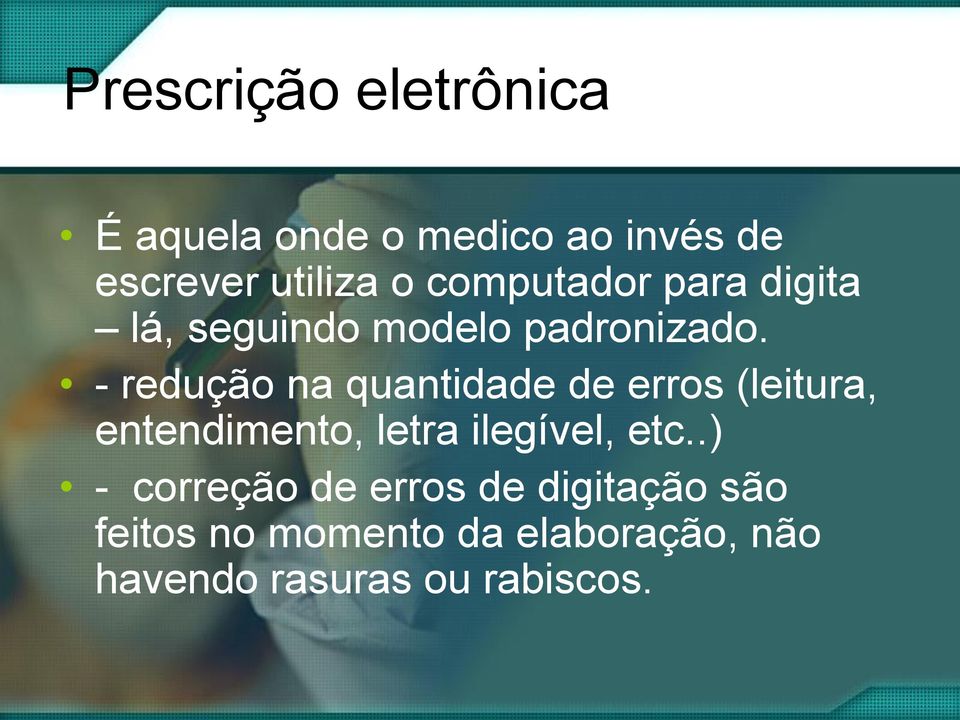 Prescrição eletrônica

• É aquela onde o medico ao invés de escrever utiliza o computador para digita – lá, seguindo modelo padronizado.

• - redução na quantidade de erros (leitura, entendimento, letra ilegível, etc..)

• - correção de erros de digitação são feitos no momento da elaboração, não havendo rasuras ou rabiscos.